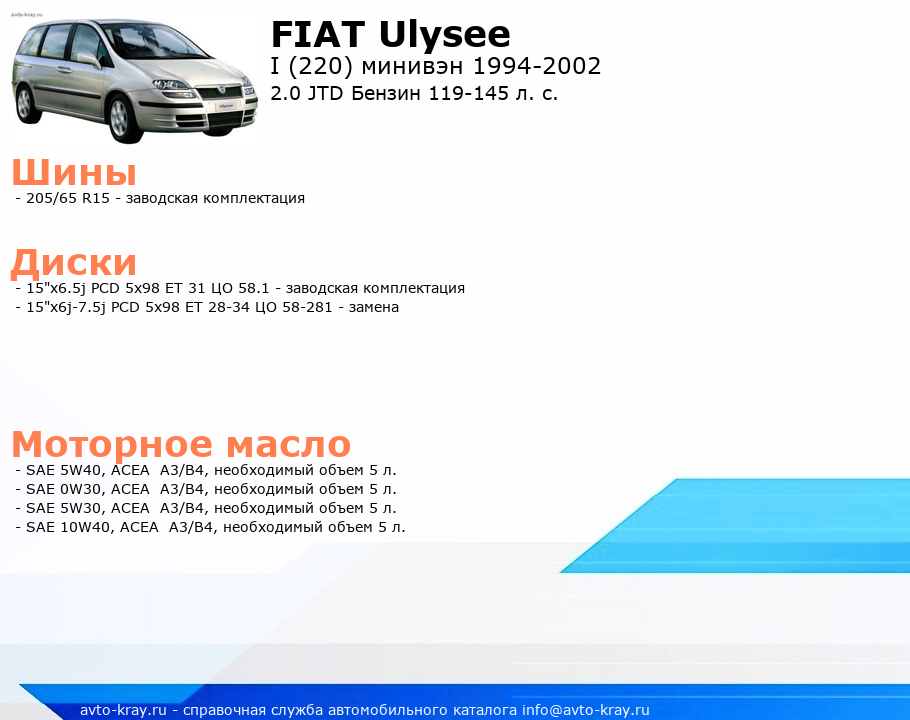 avto-kray.ru

FIAT Ulysee

I (220) минивэн 1994-2002

2.0 JTD Бензин 119-145 л. с.

Шины

- 205/65 R15 - заводская комплектация

Диски

- 15"x6.5j PCD 5x98 ET 31 ЦО 58.1 - заводская комплектация
- 15"x6j-7.5j PCD 5x98 ET 28-34 ЦО 58-281 - замена

Моторное масло

- SAE 5W40, ACEA A3/B4, необходимый объем 5 л.
- SAE 0W30, ACEA A3/B4, необходимый объем 5 л.
- SAE 5W30, ACEA A3/B4, необходимый объем 5 л.
- SAE 10W40, ACEA A3/B4, необходимый объем 5 л.

avto-kray.ru - справочная служба автомобильного каталога info@avto-kray.ru